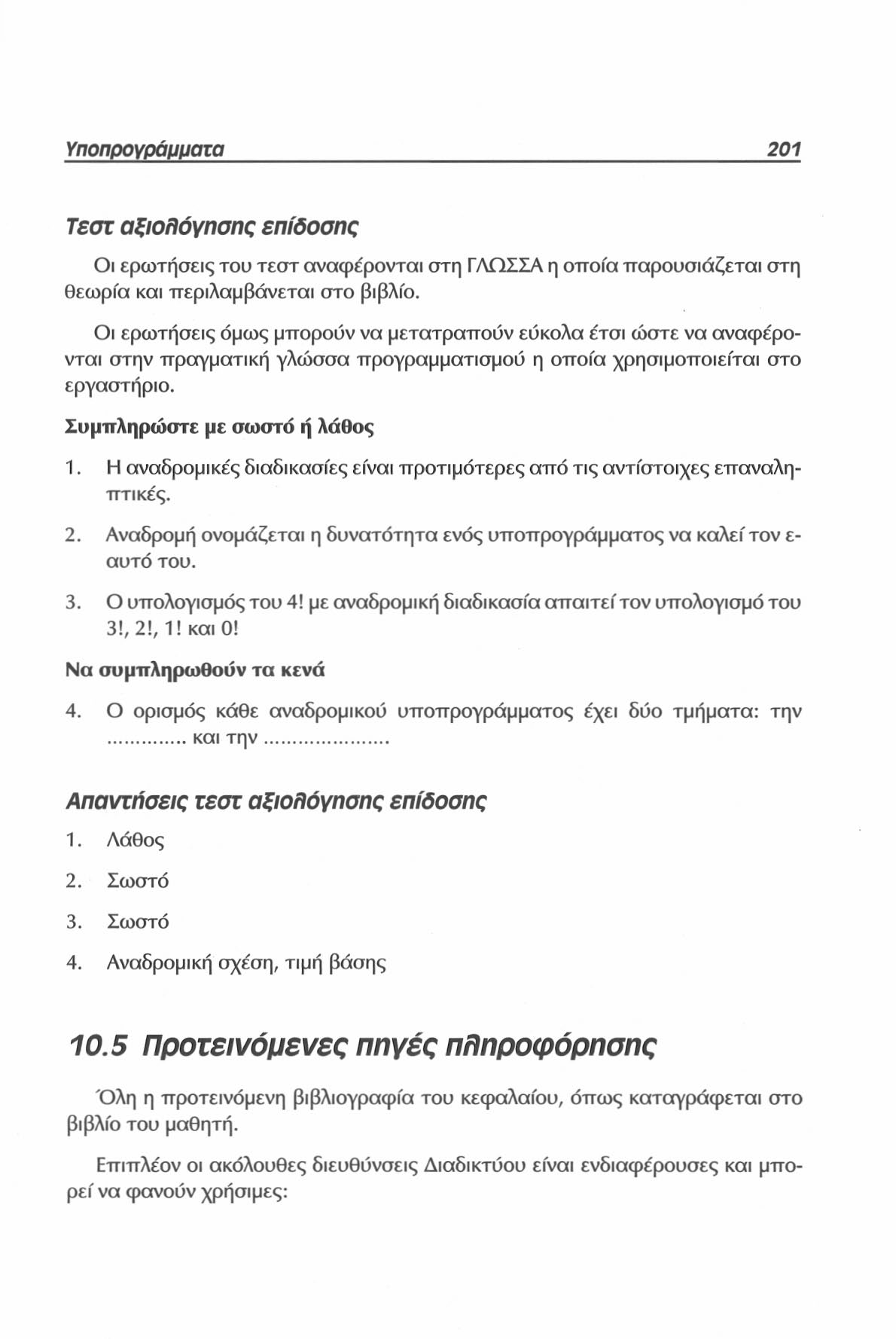 Υποπρογράμματα 201

Τεστ αξιολόγησης επίδοσης

Οι ερωτήσεις του τεστ αναφέρονται στη ΓΛΩΣΣΑ η οποία παρουσιάζεται στη θεωρία και περιλαμβάνεται στο βιβλίο.

Οι ερωτήσεις όμως μπορούν να μετατραπούν εύκολα έτσι ώστε να αναφέρονται στην πραγματική γλώσσα προγραμματισμού η οποία χρησιμοποιείται στο εργαστήριο.

Συμπληρώστε με σωστό ή λάθος

1. Η αναδρομικές διαδικασίες είναι προτιμότερες από τις αντίστοιχες επαναληπτικές.

2. Αναδρομή ονομάζεται η δυνατότητα ενός υποπρογράμματος να καλεί τον εαυτό του.

3. Ο υπολογισμός του 4! με αναδρομική διαδικασία απαιτεί τον υπολογισμό του 3!, 2!, 1! και 0!

Να συμπληρωθούν τα κενά

4. Ο ορισμός κάθε αναδρομικού υποπρογράμματος έχει δύο τμήματα: την ............. και την .....................

Απαντήσεις τεστ αξιολόγησης επίδοσης

1. Λάθος

2. Σωστό

3. Σωστό

4. Αναδρομική σχέση, τιμή βάσης

10.5 Προτεινόμενες πηγές πληροφόρησης

Όλη η προτεινόμενη βιβλιογραφία του κεφαλαίου, όπως καταγράφεται στο βιβλίο του μαθητή.

Επιπλέον οι ακόλουθες διευθύνσεις Διαδικτύου είναι ενδιαφέρουσες και μπορεί να φανούν χρήσιμες: